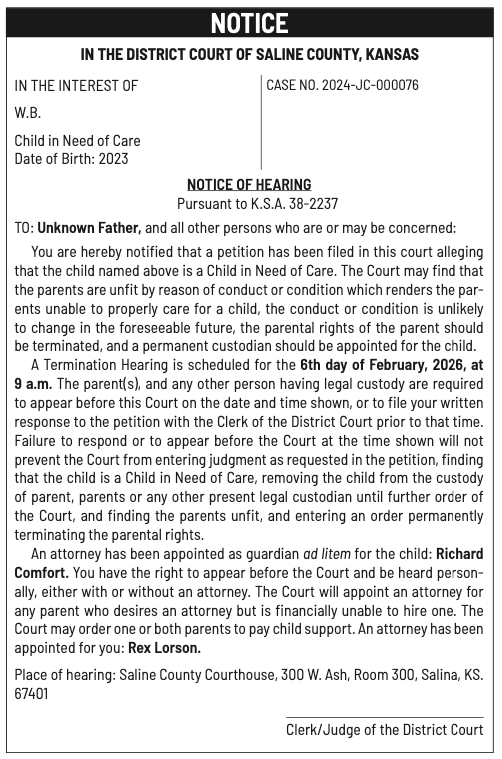 NOTICE

IN THE DISTRICT COURT OF SALINE COUNTY, KANSAS

IN THE INTEREST OF

W.B.

Child in Need of Care
Date of Birth: 2023

CASE NO. 2024-JC-000076

NOTICE OF HEARING
Pursuant to K.S.A. 38-2237

TO: Unknown Father, and all other persons who are or may be concerned:

You are hereby notified that a petition has been filed in this court alleging that the child named above is a Child in Need of Care. The Court may find that the parents are unfit by reason of conduct or condition which renders the parents unable to properly care for a child, the conduct or condition is unlikely to change in the foreseeable future, the parental rights of the parent should be terminated, and a permanent custodian should be appointed for the child.

A Termination Hearing is scheduled for the 6th day of February, 2026, at 9 a.m. The parent(s), and any other person having legal custody are required to appear before this Court on the date and time shown, or to file your written response to the petition with the Clerk of the District Court prior to that time. Failure to respond or to appear before the Court at the time shown will not prevent the Court from entering judgment as requested in the petition, finding that the child is a Child in Need of Care, removing the child from the custody of parent, parents or any other present legal custodian until further order of the Court, and finding the parents unfit, and entering an order permanently terminating the parental rights.

An attorney has been appointed as guardian ad litem for the child: Richard Comfort. You have the right to appear before the Court and be heard personally, either with or without an attorney. The Court will appoint an attorney for any parent who desires an attorney but is financially unable to hire one. The Court may order one or both parents to pay child support. An attorney has been appointed for you: Rex Lorson.

Place of hearing: Saline County Courthouse, 300 W. Ash, Room 300, Salina, KS. 67401

Clerk/Judge of the District Court